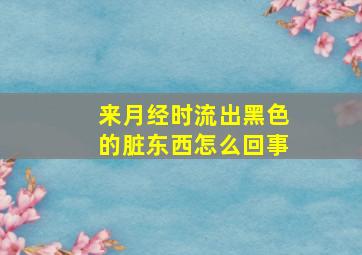 来月经时流出黑色的脏东西怎么回事